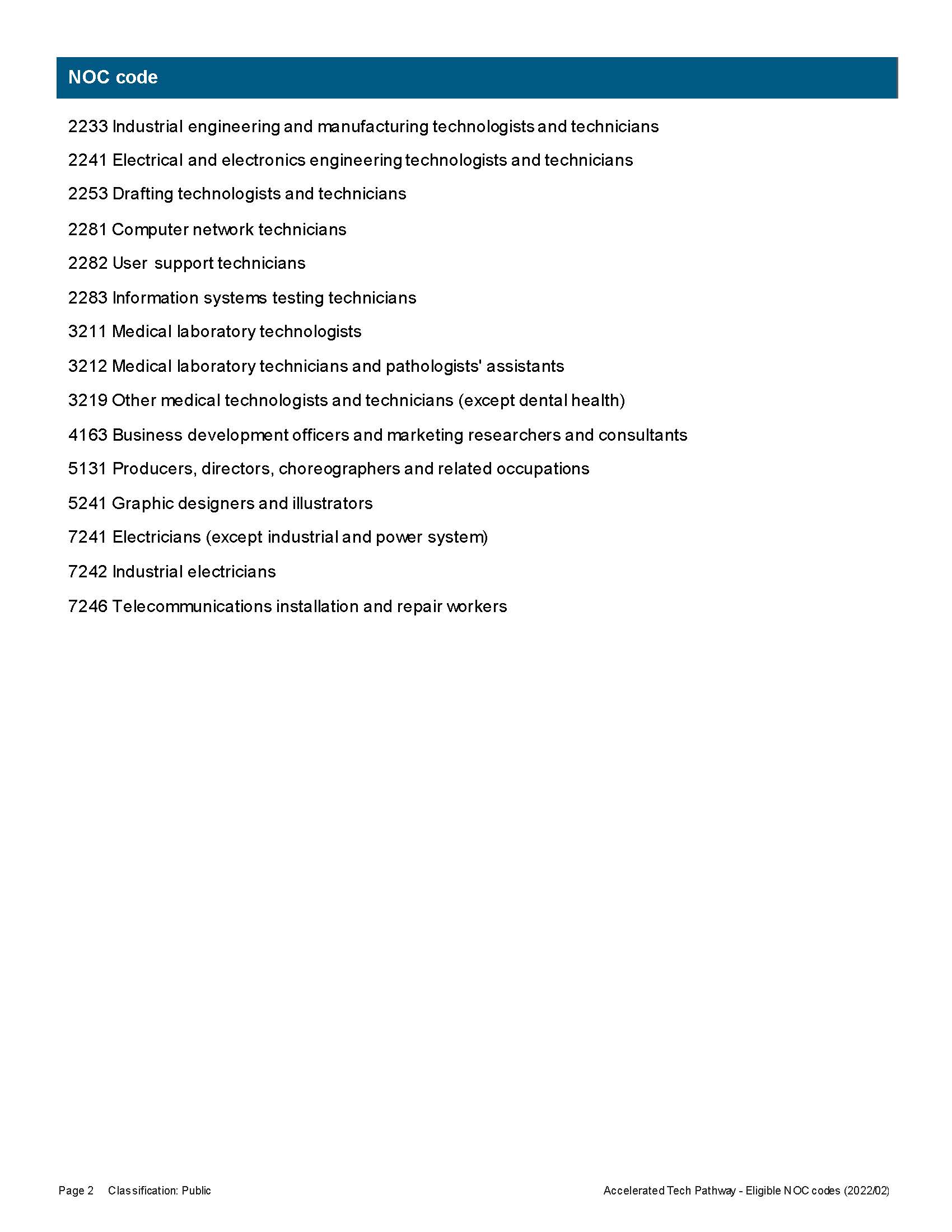 NOC code

2233 Industrial engineering and manufacturing technologists and technicians

2241 Electrical and electronics engineering technologists and technicians

2253 Drafting technologists and technicians

2281 Computer network technicians

2282 User support technicians

2283 Information systems testing technicians

3211 Medical laboratory technologists

3212 Medical laboratory technicians and pathologists' assistants

3219 Other medical technologists and technicians (except dental health)

4163 Business development officers and marketing researchers and consultants

5131 Producers, directors, choreographers and related occupations

5241 Graphic designers and illustrators

7241 Electricians (except industrial and power system)

7242 Industrial electricians

7246 Telecommunications installation and repair workers

Page 2 Classification: Public

Accelerated Tech Pathway - Eligible NOC codes (2022/02)